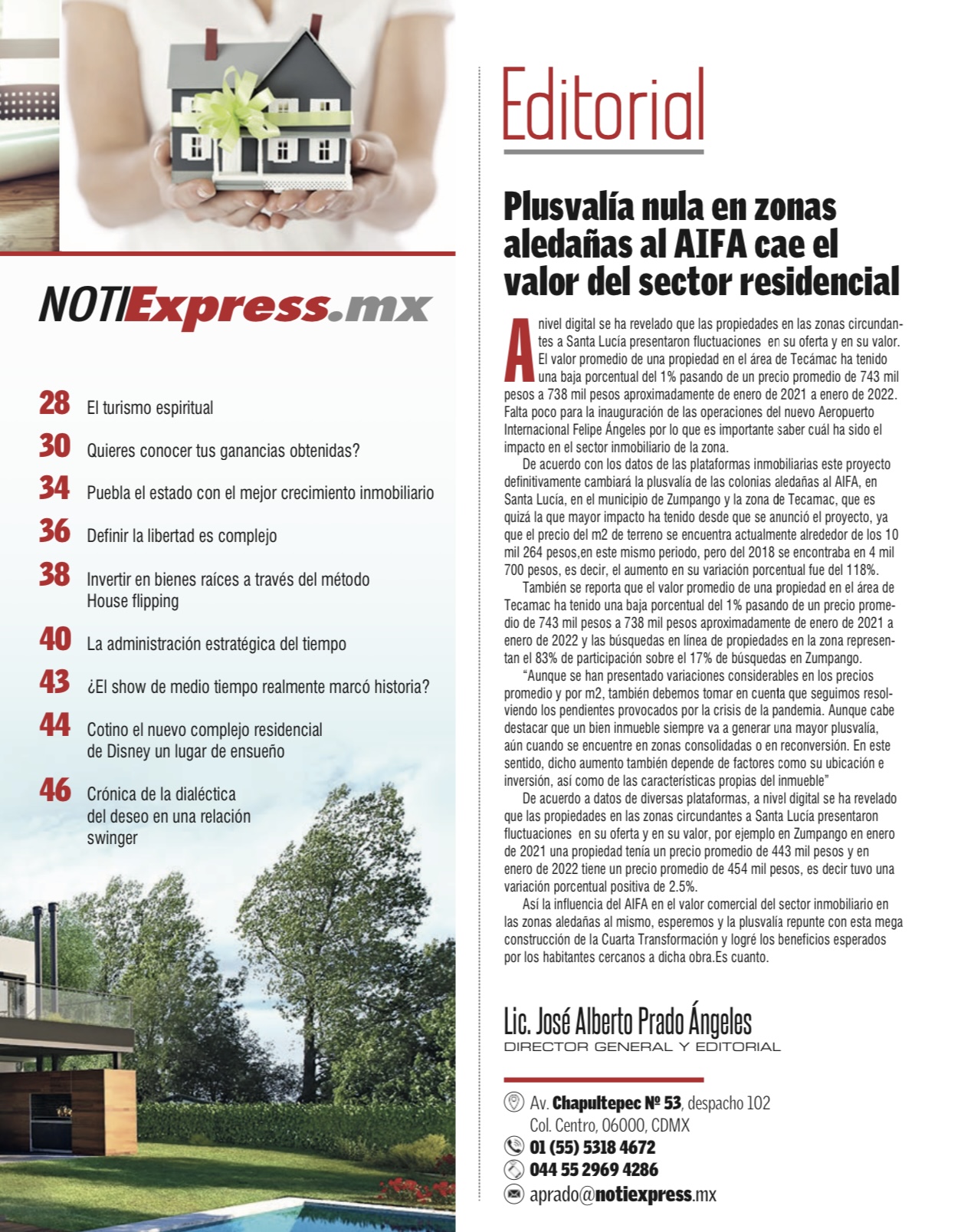 NOTIExpress.mx

28 El turismo espiritual

30 Quieres conocer tus ganancias obtenidas?

34 Puebla el estado con el mejor crecimiento inmobiliario

36 Definir la libertad es complejo

38 Invertir en bienes raíces a través del método House flipping

40 La administración estratégica del tiempo

43 ¿El show de medio tiempo realmente marcó historia?

44 Cotino el nuevo complejo residencial de Disney un lugar de ensueño

46 Crónica de la dialéctica del deseo en una relación swinger

Editorial

Plusvalía nula en zonas aledañas al AIFA cae el valor del sector residencial

A nivel digital se ha revelado que las propiedades en las zonas circundantes a Santa Lucía presentaron fluctuaciones en su oferta y en su valor. El valor promedio de una propiedad en el área de Tecámac ha tenido una baja porcentual del 1% pasando de un precio promedio de 743 mil pesos a 738 mil pesos aproximadamente de enero de 2021 a enero de 2022. Falta poco para la inauguración de las operaciones del nuevo Aeropuerto Internacional Felipe Ángeles por lo que es importante saber cuál ha sido el impacto en el sector inmobiliario de la zona.

De acuerdo con los datos de las plataformas inmobiliarias este proyecto definitivamente cambiará la plusvalía de las colonias aledañas al AIFA, en Santa Lucía, en el municipio de Zumpango y la zona de Tecamac, que es quizá la que mayor impacto ha tenido desde que se anunció el proyecto, ya que el precio del m2 de terreno se encuentra actualmente alrededor de los 10 mil 264 pesos,en este mismo periodo, pero del 2018 se encontraba en 4 mil 700 pesos, es decir, el aumento en su variación porcentual fue del 118%.

También se reporta que el valor promedio de una propiedad en el área de Tecamac ha tenido una baja porcentual del 1% pasando de un precio promedio de 743 mil pesos a 738 mil pesos aproximadamente de enero de 2021 a enero de 2022 y las búsquedas en línea de propiedades en la zona representan el 83% de participación sobre el 17% de búsquedas en Zumpango.

“Aunque se han presentado variaciones considerables en los precios promedio y por m2, también debemos tomar en cuenta que seguimos resolviendo los pendientes provocados por la crisis de la pandemia. Aunque cabe destacar que un bien inmueble siempre va a generar una mayor plusvalía, aún cuando se encuentre en zonas consolidadas o en reconversión. En este sentido, dicho aumento también depende de factores como su ubicación e inversión, así como de las características propias del inmueble”

De acuerdo a datos de diversas plataformas, a nivel digital se ha revelado que las propiedades en las zonas circundantes a Santa Lucía presentaron fluctuaciones en su oferta y en su valor, por ejemplo en Zumpango en enero de 2021 una propiedad tenía un precio promedio de 443 mil pesos y en enero de 2022 tiene un precio promedio de 454 mil pesos, es decir tuvo una variación porcentual positiva de 2.5%.

Así la influencia del AIFA en el valor comercial del sector inmobiliario en las zonas aledañas al mismo, esperemos y la plusvalía repunte con esta mega construcción de la Cuarta Transformación y logré los beneficios esperados por los habitantes cercanos a dicha obra.Es cuanto.

Lic. José Alberto Prado Ángeles
DIRECTOR GENERAL Y EDITORIAL

Av. Chapultepec Nº 53, despacho 102
Col. Centro, 06000, CDMX
01 (55) 5318 4672
044 55 2969 4286
aprado@notiexpress.mx